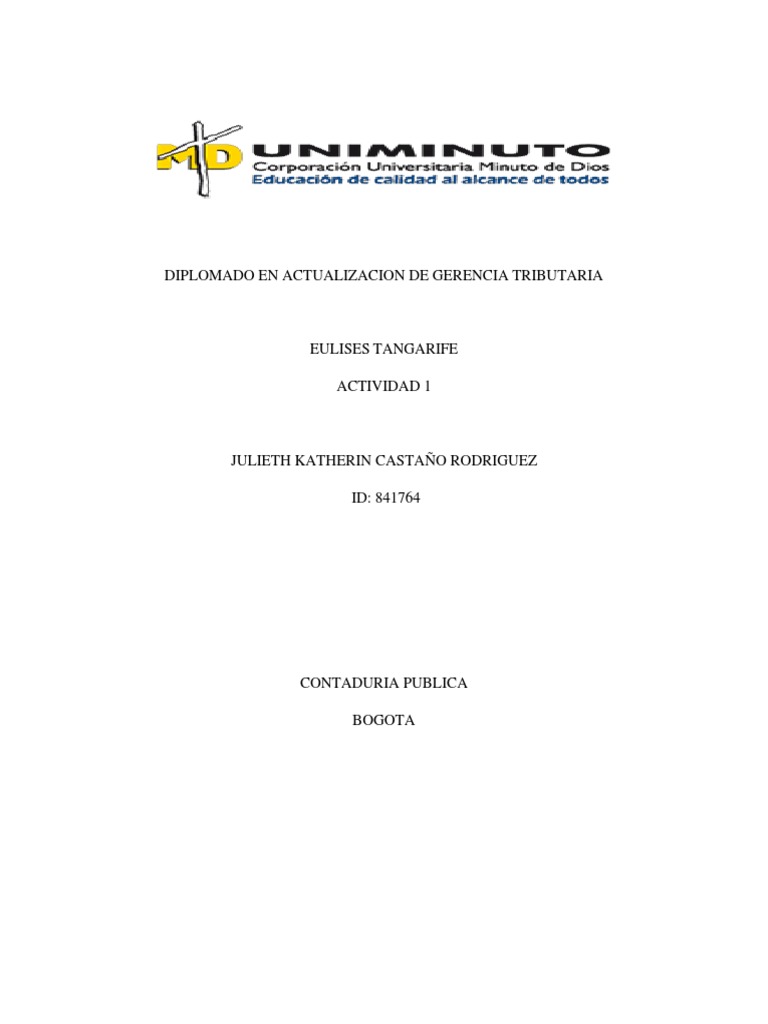 MD UNIMINUTO
Corporación Universitaria Minuto de Dios
Educación de calidad al alcance de todos

DIPLOMADO EN ACTUALIZACION DE GERENCIA TRIBUTARIA

EULISES TANGARIFE

ACTIVIDAD 1

JULIETH KATHERIN CASTAÑO RODRIGUEZ

ID: 841764

CONTADURIA PUBLICA

BOGOTA